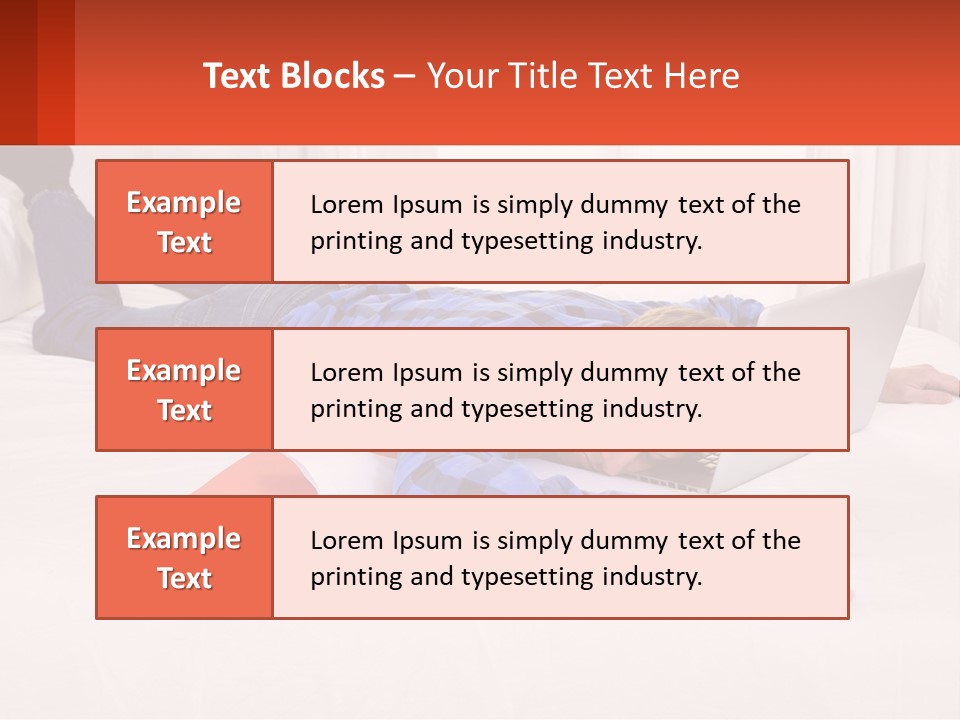 Text Blocks – Your Title Text Here

Example Text

Lorem Ipsum is simply dummy text of the printing and typesetting industry.

Example Text

Lorem Ipsum is simply dummy text of the printing and typesetting industry.

Example Text

Lorem Ipsum is simply dummy text of the printing and typesetting industry.